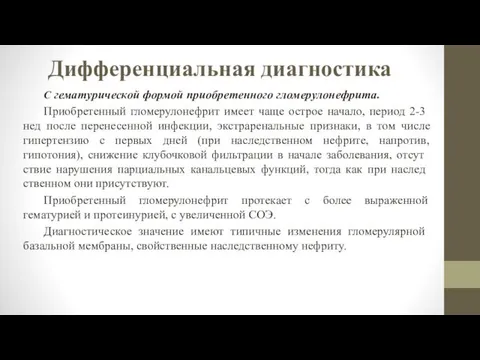 Дифференциальная диагностика

С гематурической формой приобретенного гломерулонефрита.

Приобретенный гломерулонефрит имеет чаще острое начало, период 2-3 нед после перенесенной инфекции, экстраренальные признаки, в том числе гипертензию с первых дней (при наследственном нефрите, напротив, гипотония), снижение клубочковой фильтрации в начале заболевания, отсут ствие нарушения парциальных канальцевых функций, тогда как при наслед ственном они присутствуют.

Приобретенный гломерулонефрит протекает с более выраженной гематурией и протеинурией, с увеличенной СОЭ.

Диагностическое значение имеют типичные изменения гломерулярной базальной мембраны, свойственные наследственному нефриту.